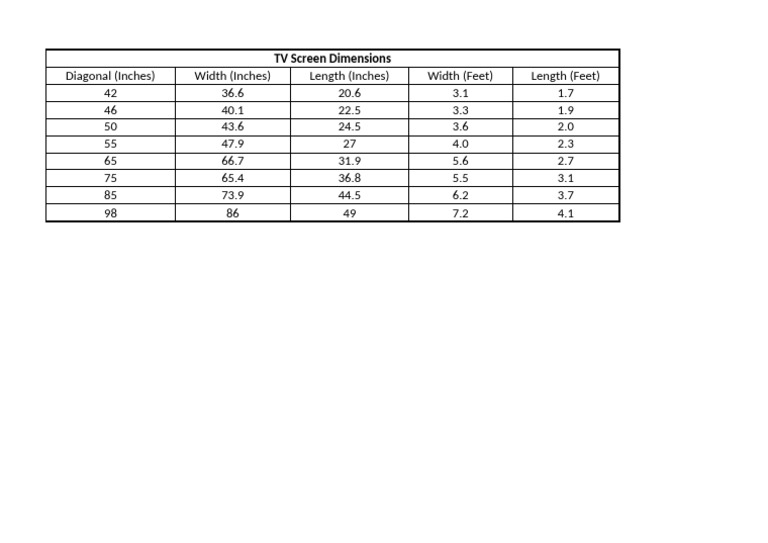 TV Screen Dimensions

| Diagonal (Inches) | Width (Inches) | Length (Inches) | Width (Feet) | Length (Feet) |
|---|---|---|---|---|
| 42 | 36.6 | 20.6 | 3.1 | 1.7 |
| 46 | 40.1 | 22.5 | 3.3 | 1.9 |
| 50 | 43.6 | 24.5 | 3.6 | 2.0 |
| 55 | 47.9 | 27 | 4.0 | 2.3 |
| 65 | 66.7 | 31.9 | 5.6 | 2.7 |
| 75 | 65.4 | 36.8 | 5.5 | 3.1 |
| 85 | 73.9 | 44.5 | 6.2 | 3.7 |
| 98 | 86 | 49 | 7.2 | 4.1 |